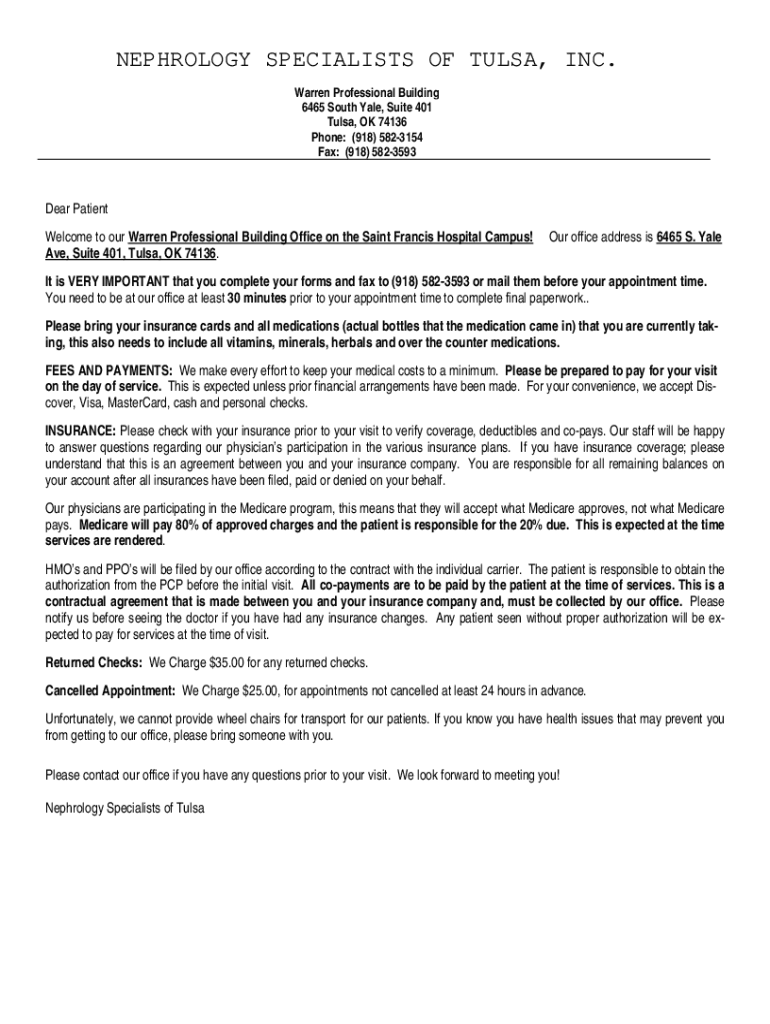 NEPHROLOGY SPECIALISTS OF TULSA, INC.

Warren Professional Building
6465 South Yale, Suite 401
Tulsa, OK 74136
Phone: (918) 582-3154
Fax: (918) 582-3593

Dear Patient

Welcome to our Warren Professional Building Office on the Saint Francis Hospital Campus! Our office address is 6465 S. Yale Ave, Suite 401, Tulsa, OK 74136.

It is VERY IMPORTANT that you complete your forms and fax to (918) 582-3593 or mail them before your appointment time. You need to be at our office at least 30 minutes prior to your appointment time to complete final paperwork..

Please bring your insurance cards and all medications (actual bottles that the medication came in) that you are currently taking, this also needs to include all vitamins, minerals, herbals and over the counter medications.

FEES AND PAYMENTS: We make every effort to keep your medical costs to a minimum. Please be prepared to pay for your visit on the day of service. This is expected unless prior financial arrangements have been made. For your convenience, we accept Discover, Visa, MasterCard, cash and personal checks.

INSURANCE: Please check with your insurance prior to your visit to verify coverage, deductibles and co-pays. Our staff will be happy to answer questions regarding our physician's participation in the various insurance plans. If you have insurance coverage; please understand that this is an agreement between you and your insurance company. You are responsible for all remaining balances on your account after all insurances have been filed, paid or denied on your behalf.

Our physicians are participating in the Medicare program, this means that they will accept what Medicare approves, not what Medicare pays. Medicare will pay 80% of approved charges and the patient is responsible for the 20% due. This is expected at the time services are rendered.

HMO's and PPO's will be filed by our office according to the contract with the individual carrier. The patient is responsible to obtain the authorization from the PCP before the initial visit. All co-payments are to be paid by the patient at the time of services. This is a contractual agreement that is made between you and your insurance company and, must be collected by our office. Please notify us before seeing the doctor if you have had any insurance changes. Any patient seen without proper authorization will be expected to pay for services at the time of visit.

Returned Checks: We Charge $35.00 for any returned checks.

Cancelled Appointment: We Charge $25.00, for appointments not cancelled at least 24 hours in advance.

Unfortunately, we cannot provide wheel chairs for transport for our patients. If you know you have health issues that may prevent you from getting to our office, please bring someone with you.

Please contact our office if you have any questions prior to your visit. We look forward to meeting you!

Nephrology Specialists of Tulsa